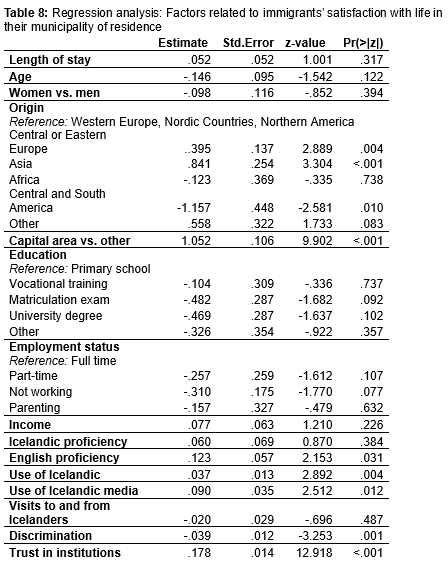 **Table 8:** Regression analysis: Factors related to immigrants' satisfaction with life in their municipality of residence

| | Estimate | Std.Error | z-value | Pr(>\|z\|) |
|---|---|---|---|---|
| **Length of stay** | .052 | .052 | 1.001 | .317 |
| **Age** | -.146 | .095 | -1.542 | .122 |
| **Women vs. men** | -.098 | .116 | -.852 | .394 |
| **Origin** | | | | |
| *Reference:* Western Europe, Nordic Countries, Northern America | | | | |
| Central or Eastern Europe | ..395 | .137 | 2.889 | .004 |
| Asia | .841 | .254 | 3.304 | <.001 |
| Africa | -.123 | .369 | -.335 | .738 |
| Central and South America | -1.157 | .448 | -2.581 | .010 |
| Other | .558 | .322 | 1.733 | .083 |
| **Capital area vs. other** | 1.052 | .106 | 9.902 | <.001 |
| **Education** | | | | |
| *Reference:* Primary school | | | | |
| Vocational training | -.104 | .309 | -.336 | .737 |
| Matriculation exam | -.482 | .287 | -1.682 | .092 |
| University degree | -.469 | .287 | -1.637 | .102 |
| Other | -.326 | .354 | -.922 | .357 |
| **Employment status** | | | | |
| *Reference:* Full time | | | | |
| Part-time | -.257 | .259 | -1.612 | .107 |
| Not working | -.310 | .175 | -1.770 | .077 |
| Parenting | -.157 | .327 | -.479 | .632 |
| **Income** | .077 | .063 | 1.210 | .226 |
| **Icelandic proficiency** | .060 | .069 | 0.870 | .384 |
| **English proficiency** | .123 | .057 | 2.153 | .031 |
| **Use of Icelandic** | .037 | .013 | 2.892 | .004 |
| **Use of Icelandic media** | .090 | .035 | 2.512 | .012 |
| **Visits to and from Icelanders** | -.020 | .029 | -.696 | .487 |
| **Discrimination** | -.039 | .012 | -3.253 | .001 |
| **Trust in institutions** | .178 | .014 | 12.918 | <.001 |